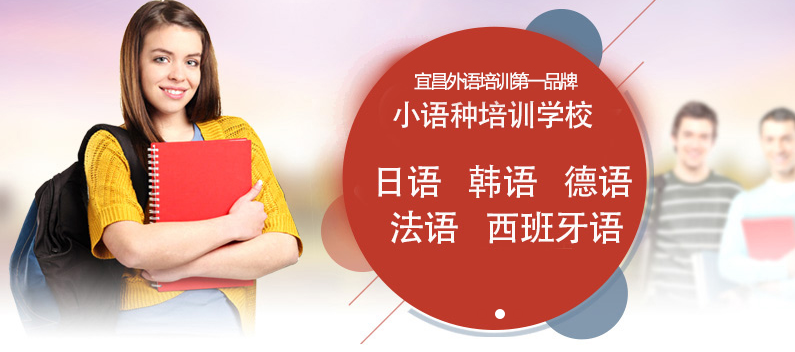 宜昌外语培训第一品牌
小语种培训学校
日语 韩语 德语
法语 西班牙语